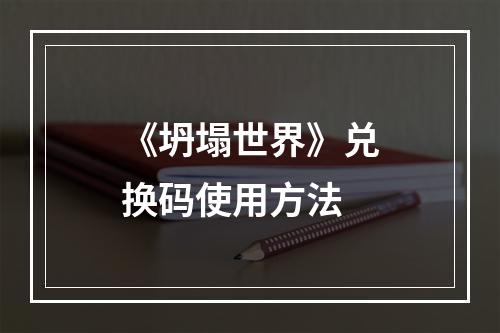 《坍塌世界》兑换码使用方法